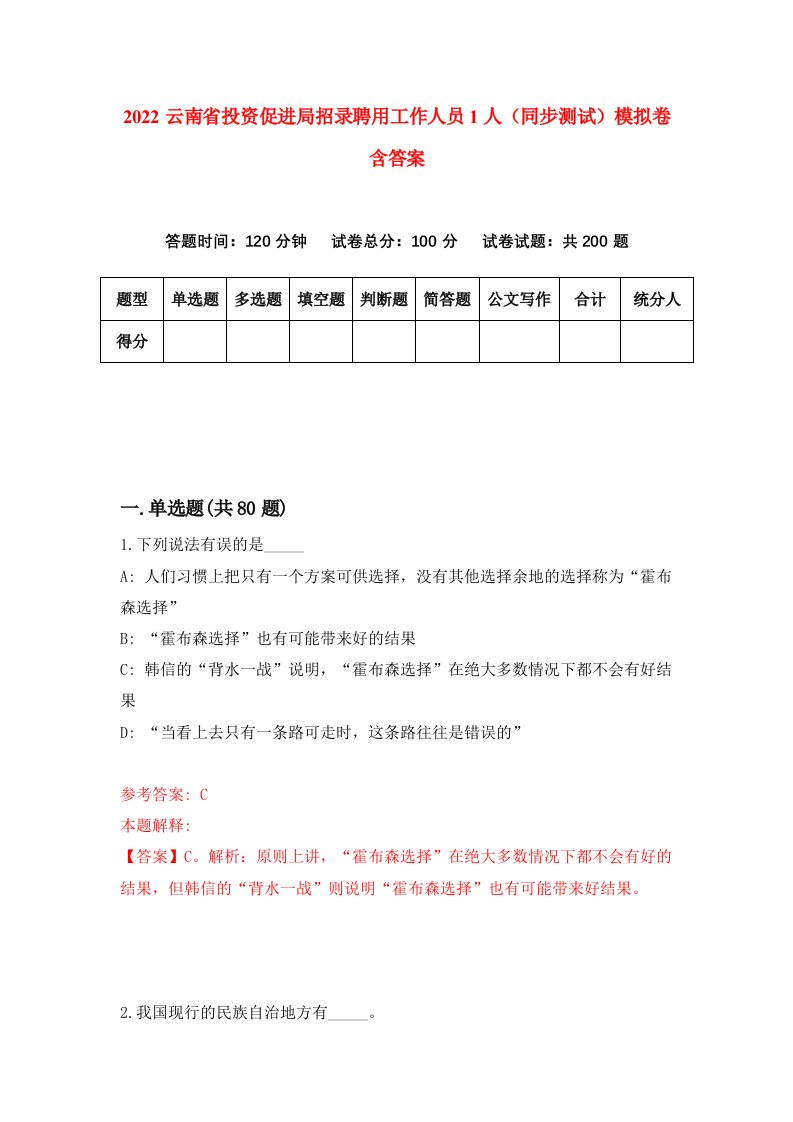 2022 云南省投资促进局招录聘用工作人员 1 人（同步测试）模拟卷含答案

答题时间：120 分钟　试卷总分：100 分　试卷试题：共 200 题

| 题型 | 单选题 | 多选题 | 填空题 | 判断题 | 简答题 | 公文写作 | 合计 | 统分人 |
|---|---|---|---|---|---|---|---|---|
| 得分 | | | | | | | | |

一.单选题(共 80 题)

1.下列说法有误的是_____

A: 人们习惯上把只有一个方案可供选择，没有其他选择余地的选择称为“霍布森选择”

B: “霍布森选择”也有可能带来好的结果

C: 韩信的“背水一战”说明，“霍布森选择”在绝大多数情况下都不会有好结果

D: “当看上去只有一条路可走时，这条路往往是错误的”

参考答案: C

本题解释:

【答案】C。解析：原则上讲，“霍布森选择”在绝大多数情况下都不会有好的结果，但韩信的“背水一战”则说明“霍布森选择”也有可能带来好结果。

2.我国现行的民族自治地方有_____。